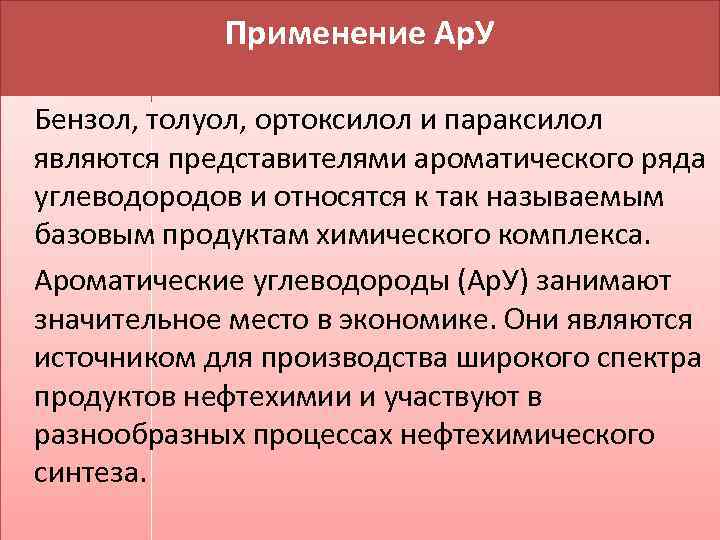 Применение АрУ

Бензол, толуол, ортоксилол и параксилол являются представителями ароматического ряда углеводородов и относятся к так называемым базовым продуктам химического комплекса.

Ароматические углеводороды (АрУ) занимают значительное место в экономике. Они являются источником для производства широкого спектра продуктов нефтехимии и участвуют в разнообразных процессах нефтехимического синтеза.